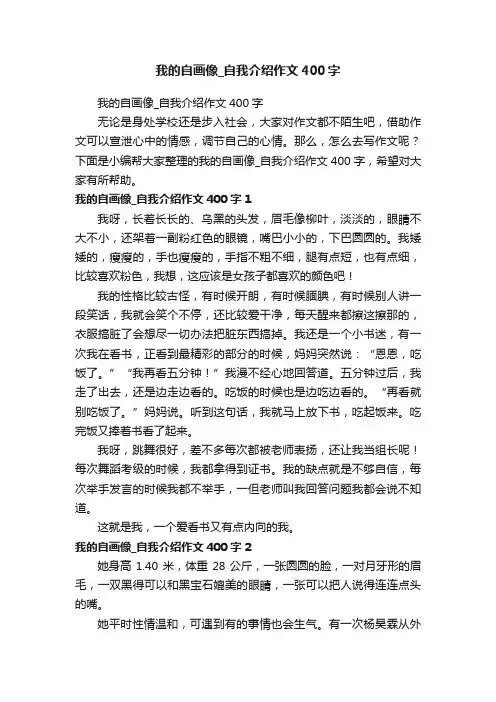 我的自画像_自我介绍作文400字

我的自画像_自我介绍作文400字

无论是身处学校还是步入社会，大家对作文都不陌生吧，借助作文可以宣泄心中的情感，调节自己的心情。那么，怎么去写作文呢？下面是小编帮大家整理的我的自画像_自我介绍作文400字，希望对大家有所帮助。

我的自画像_自我介绍作文400字1

我呀，长着长长的、乌黑的头发，眉毛像柳叶，淡淡的，眼睛不大不小，还架着一副粉红色的眼镜，嘴巴小小的，下巴圆圆的。我矮矮的，瘦瘦的，手也瘦瘦的，手指不粗不细，腿有点短，也有点细，比较喜欢粉色，我想，这应该是女孩子都喜欢的颜色吧！

我的性格比较古怪，有时候开朗，有时候腼腆，有时候别人讲一段笑话，我就会笑个不停，还比较爱干净，每天醒来都擦这擦那的，衣服搞脏了会想尽一切办法把脏东西搞掉。我还是一个小书迷，有一次我在看书，正看到最精彩的部分的时候，妈妈突然说：“恩恩，吃饭了。”“我再看五分钟！”我漫不经心地回答道。五分钟过后，我走了出去，还是边走边看的。吃饭的时候也是边吃边看的。“再看就别吃饭了。”妈妈说。听到这句话，我就马上放下书，吃起饭来。吃完饭又捧着书看了起来。

我呀，跳舞很好，差不多每次都被老师表扬，还让我当组长呢！每次舞蹈考级的时候，我都拿得到证书。我的缺点就是不够自信，每次举手发言的时候我都不举手，一但老师叫我回答问题我都会说不知道。

这就是我，一个爱看书又有点内向的我。

我的自画像_自我介绍作文400字2

她身高1.40米，体重28公斤，一张圆圆的脸，一对月牙形的眉毛，一双黑得可以和黑宝石媲美的眼睛，一张可以把人说得连连点头的嘴。

她平时性情温和，可遇到有的事情也会生气。有一次杨昊霖从外